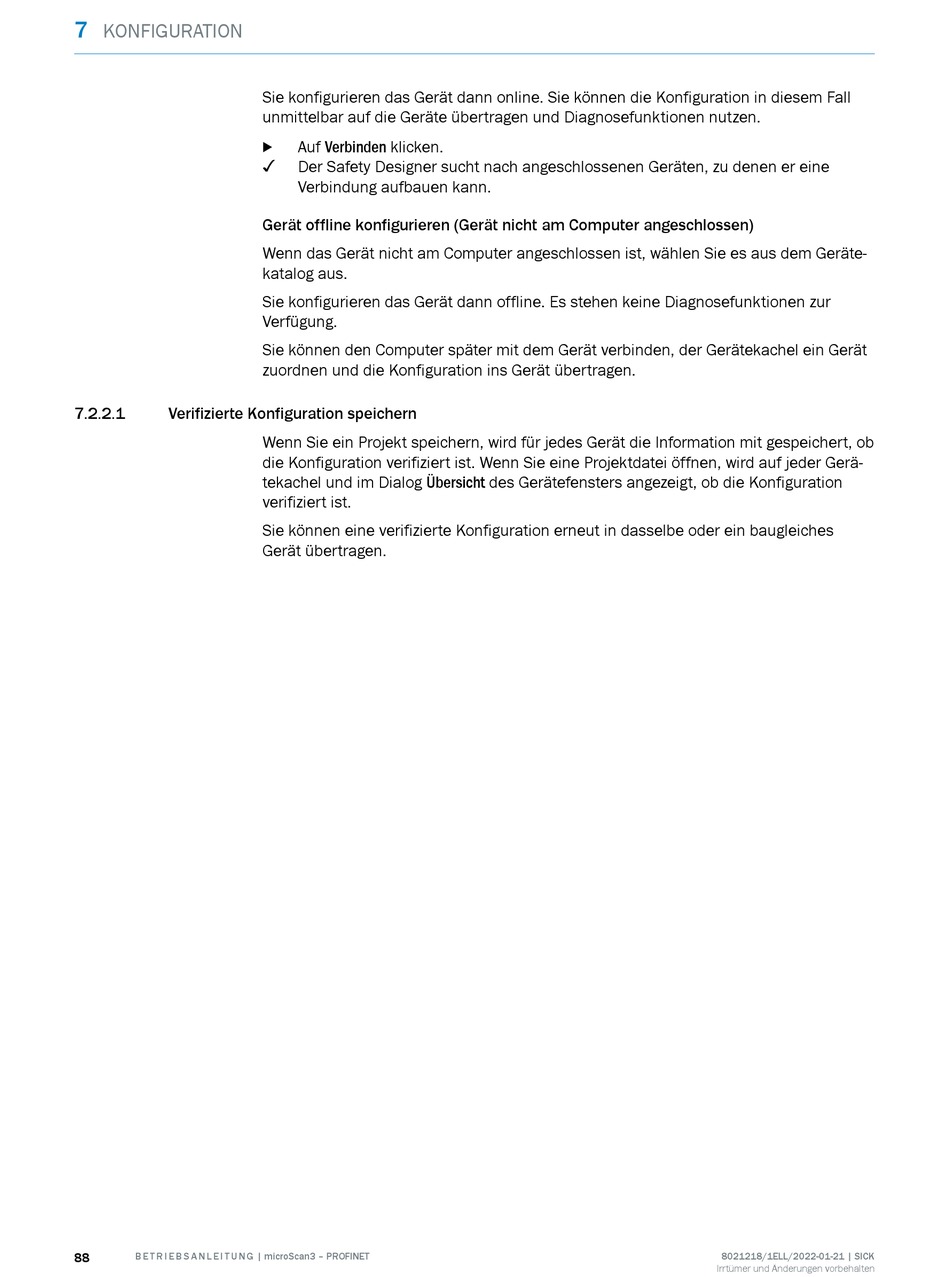 7 KONFIGURATION

Sie konfigurieren das Gerät dann online. Sie können die Konfiguration in diesem Fall unmittelbar auf die Geräte übertragen und Diagnosefunktionen nutzen.

▶ Auf Verbinden klicken.
✓ Der Safety Designer sucht nach angeschlossenen Geräten, zu denen er eine Verbindung aufbauen kann.

Gerät offline konfigurieren (Gerät nicht am Computer angeschlossen)

Wenn das Gerät nicht am Computer angeschlossen ist, wählen Sie es aus dem Gerätekatalog aus.

Sie konfigurieren das Gerät dann offline. Es stehen keine Diagnosefunktionen zur Verfügung.

Sie können den Computer später mit dem Gerät verbinden, der Gerätekachel ein Gerät zuordnen und die Konfiguration ins Gerät übertragen.

7.2.2.1 Verifizierte Konfiguration speichern

Wenn Sie ein Projekt speichern, wird für jedes Gerät die Information mit gespeichert, ob die Konfiguration verifiziert ist. Wenn Sie eine Projektdatei öffnen, wird auf jeder Gerätekachel und im Dialog Übersicht des Gerätefensters angezeigt, ob die Konfiguration verifiziert ist.

Sie können eine verifizierte Konfiguration erneut in dasselbe oder ein baugleiches Gerät übertragen.

88 BETRIEBSANLEITUNG | microScan3 – PROFINET 8021218/1ELL/2022-01-21 | SICK
Irrtümer und Änderungen vorbehalten